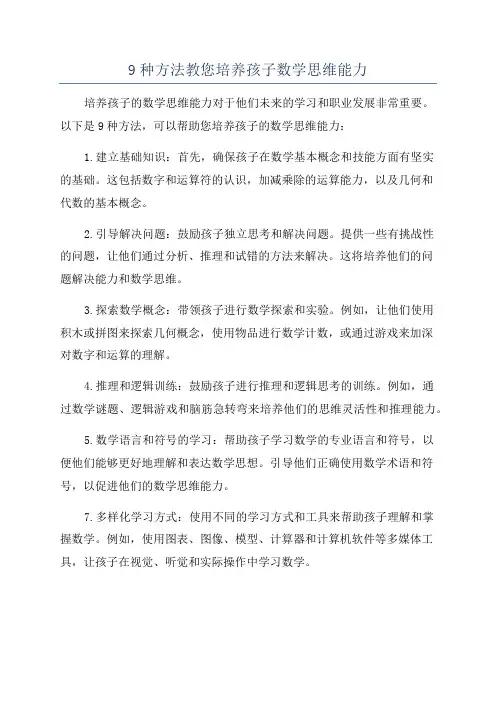 9 种方法教您培养孩子数学思维能力

培养孩子的数学思维能力对于他们未来的学习和职业发展非常重要。以下是 9 种方法，可以帮助您培养孩子的数学思维能力：

1. 建立基础知识：首先，确保孩子在数学基本概念和技能方面有坚实的基础。这包括数字和运算符的认识，加减乘除的运算能力，以及几何和代数的基本概念。

2. 引导解决问题：鼓励孩子独立思考和解决问题。提供一些有挑战性的问题，让他们通过分析、推理和试错的方法来解决。这将培养他们的问题解决能力和数学思维。

3. 探索数学概念：带领孩子进行数学探索和实验。例如，让他们使用积木或拼图来探索几何概念，使用物品进行数学计数，或通过游戏来加深对数字和运算的理解。

4. 推理和逻辑训练：鼓励孩子进行推理和逻辑思考的训练。例如，通过数学谜题、逻辑游戏和脑筋急转弯来培养他们的思维灵活性和推理能力。

5. 数学语言和符号的学习：帮助孩子学习数学的专业语言和符号，以便他们能够更好地理解和表达数学思想。引导他们正确使用数学术语和符号，以促进他们的数学思维能力。

7. 多样化学习方式：使用不同的学习方式和工具来帮助孩子理解和掌握数学。例如，使用图表、图像、模型、计算器和计算机软件等多媒体工具，让孩子在视觉、听觉和实际操作中学习数学。